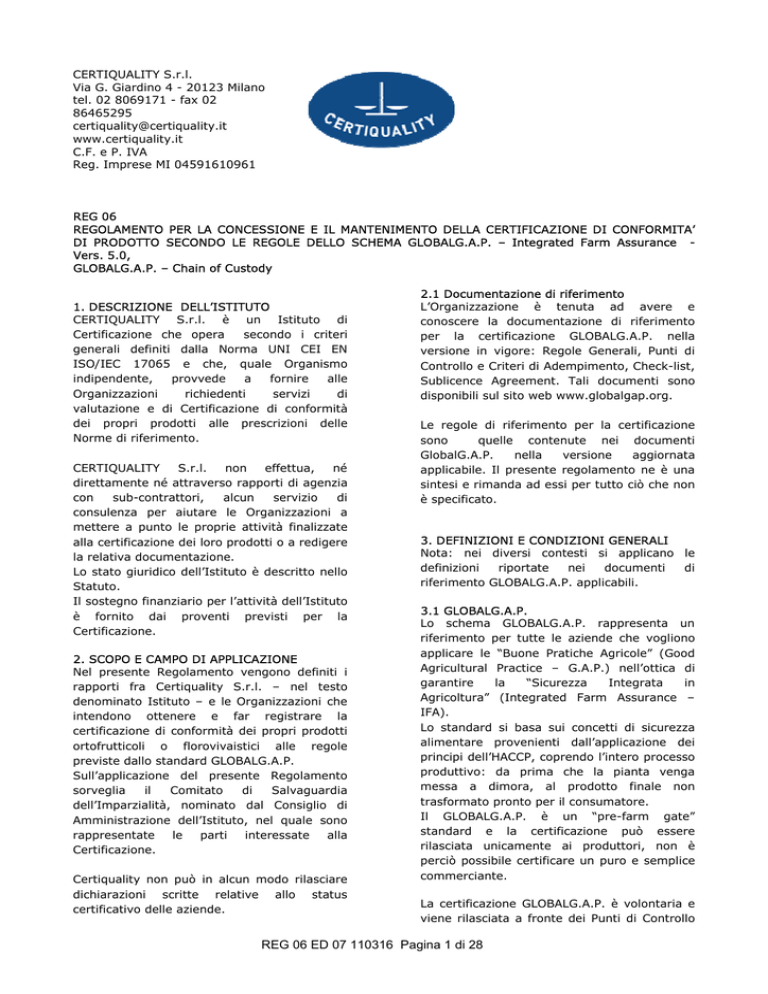 CERTIQUALITY S.r.l.
Via G. Giardino 4 - 20123 Milano
tel. 02 8069171 - fax 02 86465295
certiquality@certiquality.it
www.certiquality.it
C.F. e P. IVA
Reg. Imprese MI 04591610961

CERTIQUALITY

REG 06
REGOLAMENTO PER LA CONCESSIONE E IL MANTENIMENTO DELLA CERTIFICAZIONE DI CONFORMITA' DI PRODOTTO SECONDO LE REGOLE DELLO SCHEMA GLOBALG.A.P. – Integrated Farm Assurance - Vers. 5.0,
GLOBALG.A.P. – Chain of Custody

1. DESCRIZIONE DELL'ISTITUTO
CERTIQUALITY S.r.l. è un Istituto di Certificazione che opera secondo i criteri generali definiti dalla Norma UNI CEI EN ISO/IEC 17065 e che, quale Organismo indipendente, provvede a fornire alle Organizzazioni richiedenti servizi di valutazione e di Certificazione di conformità dei propri prodotti alle prescrizioni delle Norme di riferimento.

CERTIQUALITY S.r.l. non effettua, né direttamente né attraverso rapporti di agenzia con sub-contrattori, alcun servizio di consulenza per aiutare le Organizzazioni a mettere a punto le proprie attività finalizzate alla certificazione dei loro prodotti o a redigere la relativa documentazione.
Lo stato giuridico dell'Istituto è descritto nello Statuto.
Il sostegno finanziario per l'attività dell'Istituto è fornito dai proventi previsti per la Certificazione.

2. SCOPO E CAMPO DI APPLICAZIONE
Nel presente Regolamento vengono definiti i rapporti fra Certiquality S.r.l. – nel testo denominato Istituto – e le Organizzazioni che intendono ottenere e far registrare la certificazione di conformità dei propri prodotti ortofrutticoli o florovivaistici alle regole previste dallo standard GLOBALG.A.P.
Sull'applicazione del presente Regolamento sorveglia il Comitato di Salvaguardia dell'Imparzialità, nominato dal Consiglio di Amministrazione dell'Istituto, nel quale sono rappresentate le parti interessate alla Certificazione.

Certiquality non può in alcun modo rilasciare dichiarazioni scritte relative allo status certificativo delle aziende.

2.1 Documentazione di riferimento
L'Organizzazione è tenuta ad avere e conoscere la documentazione di riferimento per la certificazione GLOBALG.A.P. nella versione in vigore: Regole Generali, Punti di Controllo e Criteri di Adempimento, Check-list, Sublicence Agreement. Tali documenti sono disponibili sul sito web www.globalgap.org.

Le regole di riferimento per la certificazione sono quelle contenute nei documenti GlobalG.A.P. nella versione aggiornata applicabile. Il presente regolamento ne è una sintesi e rimanda ad essi per tutto ciò che non è specificato.

3. DEFINIZIONI E CONDIZIONI GENERALI
Nota: nei diversi contesti si applicano le definizioni riportate nei documenti di riferimento GLOBALG.A.P. applicabili.

3.1 GLOBALG.A.P.
Lo schema GLOBALG.A.P. rappresenta un riferimento per tutte le aziende che vogliono applicare le "Buone Pratiche Agricole" (Good Agricultural Practice – G.A.P.) nell'ottica di garantire la "Sicurezza Integrata in Agricoltura" (Integrated Farm Assurance – IFA).
Lo standard si basa sui concetti di sicurezza alimentare provenienti dall'applicazione dei principi dell'HACCP, coprendo l'intero processo produttivo: da prima che la pianta venga messa a dimora, al prodotto finale non trasformato pronto per il consumatore.
Il GLOBALG.A.P. è un "pre-farm gate" standard e la certificazione può essere rilasciata unicamente ai produttori, non è perciò possibile certificare un puro e semplice commerciante.

La certificazione GLOBALG.A.P. è volontaria e viene rilasciata a fronte dei Punti di Controllo

REG 06 ED 07 110316 Pagina 1 di 28